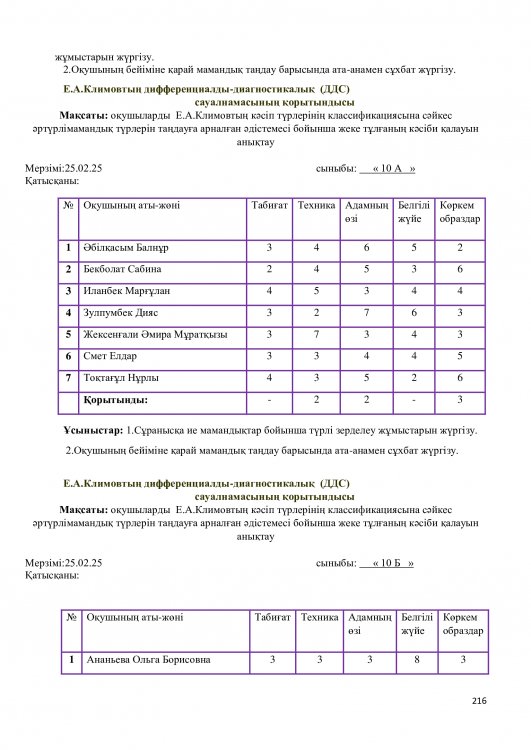 жұмыстарын жүргізу.

2.Оқушының бейіміне қарай мамандық таңдау барысында ата-анамен сұхбат жүргізу.

Е.А.Климовтың дифференциалды-диагностикалық (ДДС) сауалнамасының қорытындысы

Мақсаты: оқушыларды Е.А.Климовтың кәсіп түрлерінің классификациясына сәйкес әртүрлімамандық түрлерін таңдауға арналған әдістемесі бойынша жеке тұлғаның кәсіби қалауын анықтау

Мерзімі:25.02.25 сыныбы: « 10 А »
Қатысқаны:

| № | Оқушының аты-жөні | Табиғат | Техника | Адамның өзі | Белгілі жүйе | Көркем образдар |
|---|---|---|---|---|---|---|
| 1 | Әбілқасым Балнұр | 3 | 4 | 6 | 5 | 2 |
| 2 | Бекболат Сабина | 2 | 4 | 5 | 3 | 6 |
| 3 | Иланбек Марғұлан | 4 | 5 | 3 | 4 | 4 |
| 4 | Зулпумбек Дияс | 3 | 2 | 7 | 6 | 3 |
| 5 | Жексенғали Әмира Мұратқызы | 3 | 7 | 3 | 4 | 3 |
| 6 | Смет Елдар | 3 | 3 | 4 | 4 | 5 |
| 7 | Тоқтағұл Нұрлы | 4 | 3 | 5 | 2 | 6 |
|  | Қорытынды: | - | 2 | 2 | - | 3 |

Ұсыныстар: 1.Сұранысқа ие мамандықтар бойынша түрлі зерделеу жұмыстарын жүргізу.

2.Оқушының бейіміне қарай мамандық таңдау барысында ата-анамен сұхбат жүргізу.

Е.А.Климовтың дифференциалды-диагностикалық (ДДС) сауалнамасының қорытындысы

Мақсаты: оқушыларды Е.А.Климовтың кәсіп түрлерінің классификациясына сәйкес әртүрлімамандық түрлерін таңдауға арналған әдістемесі бойынша жеке тұлғаның кәсіби қалауын анықтау

Мерзімі:25.02.25 сыныбы: « 10 Б »
Қатысқаны:

| № | Оқушының аты-жөні | Табиғат | Техника | Адамның өзі | Белгілі жүйе | Көркем образдар |
|---|---|---|---|---|---|---|
| 1 | Ананьева Ольга Борисовна | 3 | 3 | 3 | 8 | 3 |

216